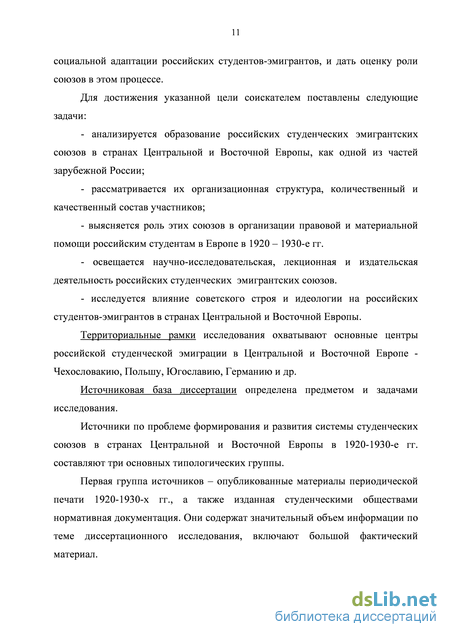 11

социальной адаптации российских студентов-эмигрантов, и дать оценку роли союзов в этом процессе.

Для достижения указанной цели соискателем поставлены следующие задачи:

- анализируется образование российских студенческих эмигрантских союзов в странах Центральной и Восточной Европы, как одной из частей зарубежной России;

- рассматривается их организационная структура, количественный и качественный состав участников;

- выясняется роль этих союзов в организации правовой и материальной помощи российским студентам в Европе в 1920 – 1930-е гг.

- освещается научно-исследовательская, лекционная и издательская деятельность российских студенческих эмигрантских союзов.

- исследуется влияние советского строя и идеологии на российских студентов-эмигрантов в странах Центральной и Восточной Европы.

Территориальные рамки исследования охватывают основные центры российской студенческой эмиграции в Центральной и Восточной Европе - Чехословакию, Польшу, Югославию, Германию и др.

Источниковая база диссертации определена предметом и задачами исследования.

Источники по проблеме формирования и развития системы студенческих союзов в странах Центральной и Восточной Европы в 1920-1930-е гг. составляют три основных типологических группы.

Первая группа источников – опубликованные материалы периодической печати 1920-1930-х гг., а также изданная студенческими обществами нормативная документация. Они содержат значительный объем информации по теме диссертационного исследования, включают большой фактический материал.

dsLib.net
библиотека диссертаций